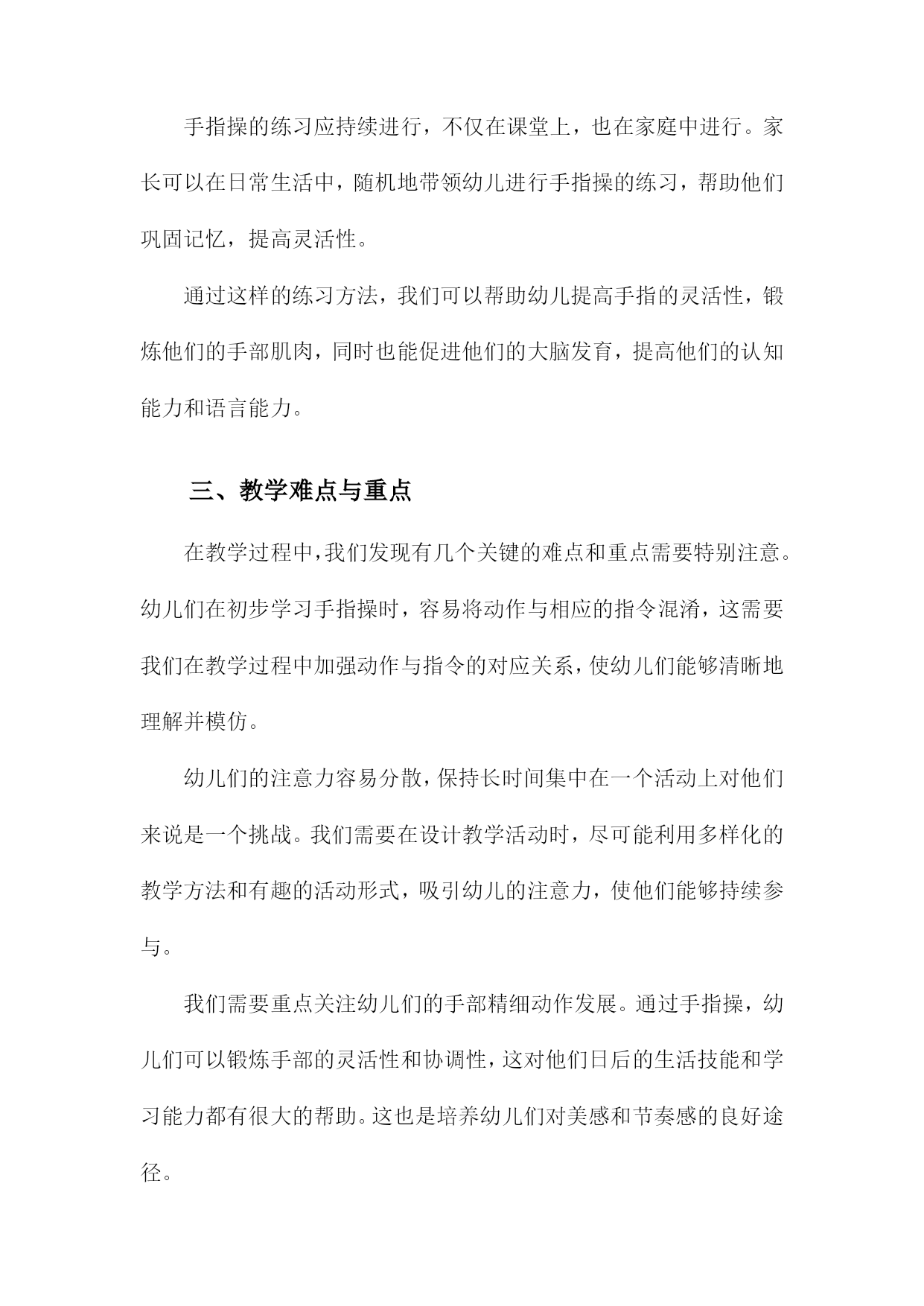 手指操的练习应持续进行，不仅在课堂上，也在家庭中进行。家长可以在日常生活中，随机地带领幼儿进行手指操的练习，帮助他们巩固记忆，提高灵活性。

通过这样的练习方法，我们可以帮助幼儿提高手指的灵活性，锻炼他们的手部肌肉，同时也能促进他们的大脑发育，提高他们的认知能力和语言能力。

三、教学难点与重点

在教学过程中，我们发现有几个关键的难点和重点需要特别注意。幼儿们在初步学习手指操时，容易将动作与相应的指令混淆，这需要我们在教学过程中加强动作与指令的对应关系，使幼儿们能够清晰地理解并模仿。

幼儿们的注意力容易分散，保持长时间集中在一个活动上对他们来说是一个挑战。我们需要在设计教学活动时，尽可能利用多样化的教学方法和有趣的活动形式，吸引幼儿的注意力，使他们能够持续参与。

我们需要重点关注幼儿们的手部精细动作发展。通过手指操，幼儿们可以锻炼手部的灵活性和协调性，这对他们日后的生活技能和学习能力都有很大的帮助。这也是培养幼儿们对美感和节奏感的良好途径。